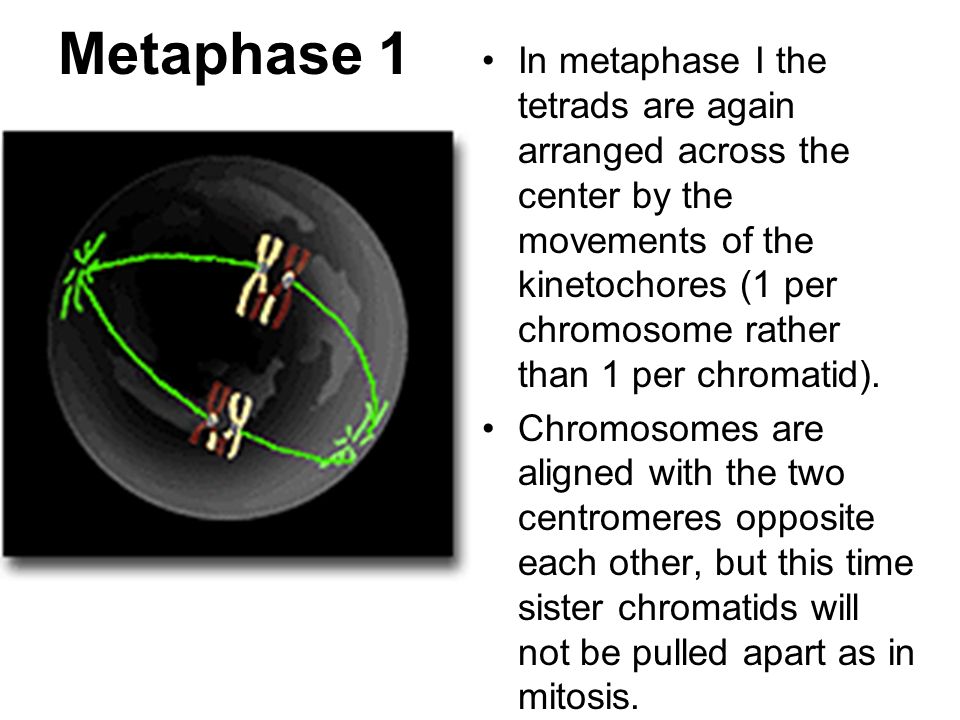 Metaphase 1

• In metaphase I the tetrads are again arranged across the center by the movements of the kinetochores (1 per chromosome rather than 1 per chromatid).
• Chromosomes are aligned with the two centromeres opposite each other, but this time sister chromatids will not be pulled apart as in mitosis.